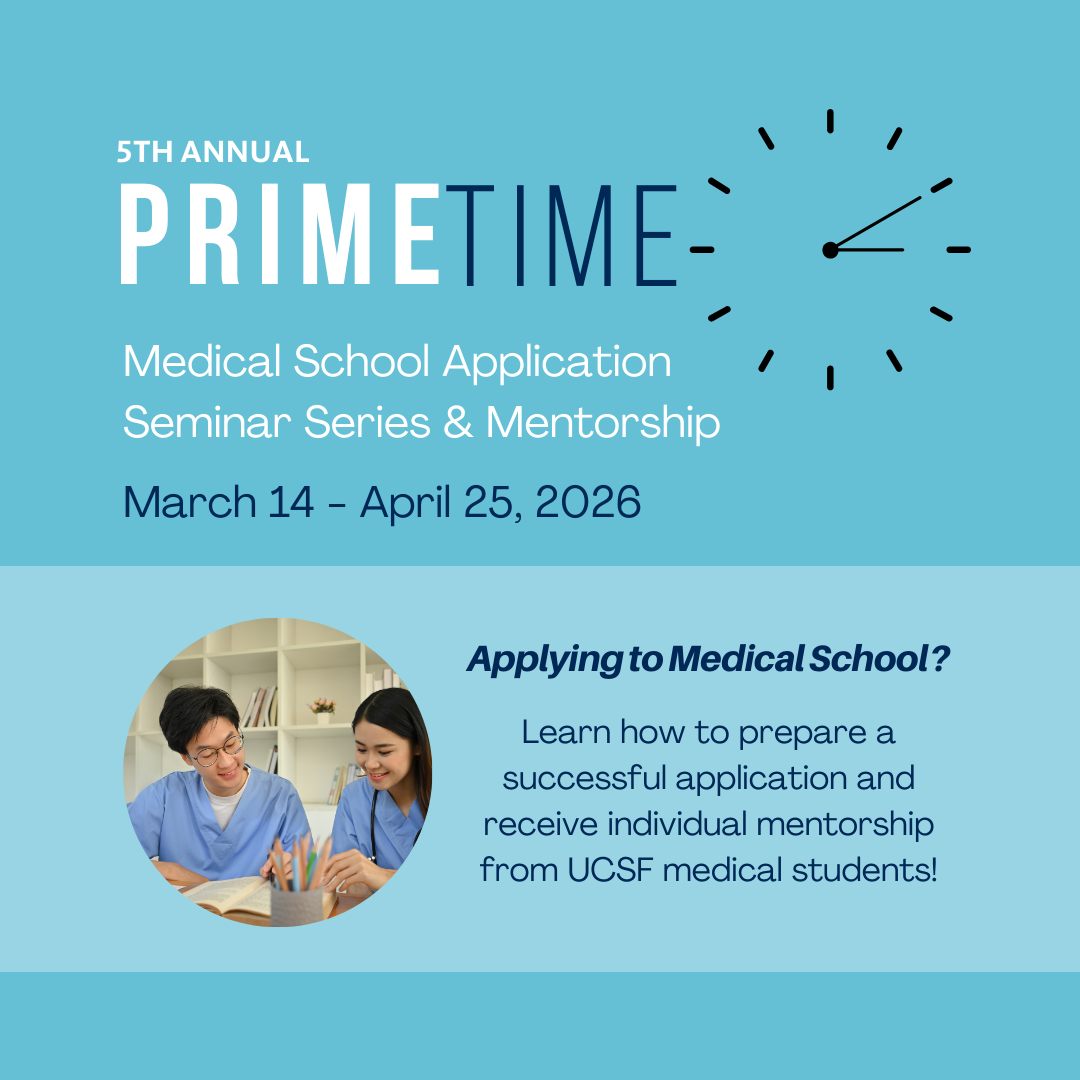 5TH ANNUAL
PRIMETIME

Medical School Application Seminar Series & Mentorship

March 14 - April 25, 2026

Applying to Medical School?

Learn how to prepare a successful application and receive individual mentorship from UCSF medical students!